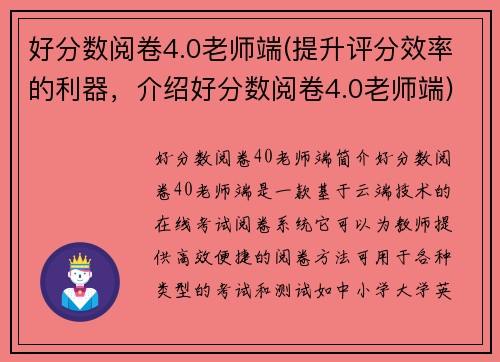 好分数阅卷4.0老师端(提升评分效率的利器，介绍好分数阅卷4.0老师端)

好分数阅卷40老师端简介好分数阅卷40老师端是一款基于云端技术的在线考试阅卷系统它可以为教师提供高效便捷的阅卷方法可用于各种类型的考试和测试如中小学大学英